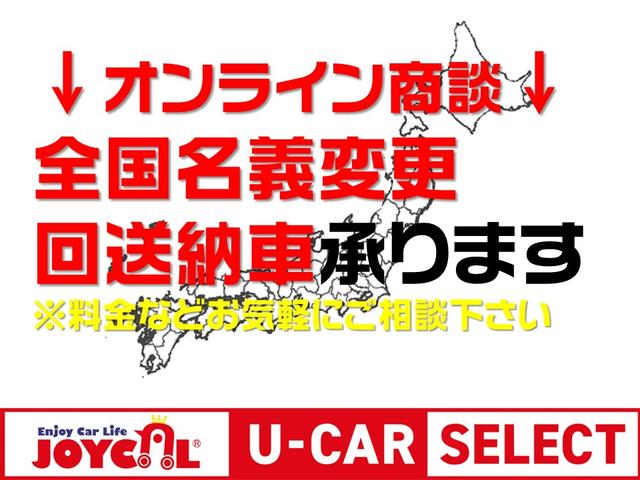 ↓オンライン商談↓
全国名義変更
回送納車承ります
※料金などお気軽にご相談下さい

Enjoy Car Life
JOYCAL®
U-CAR SELECT